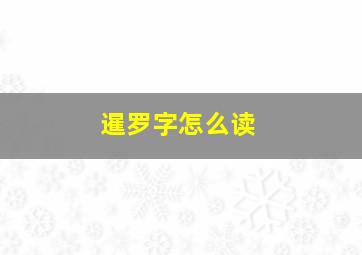 暹罗字怎么读